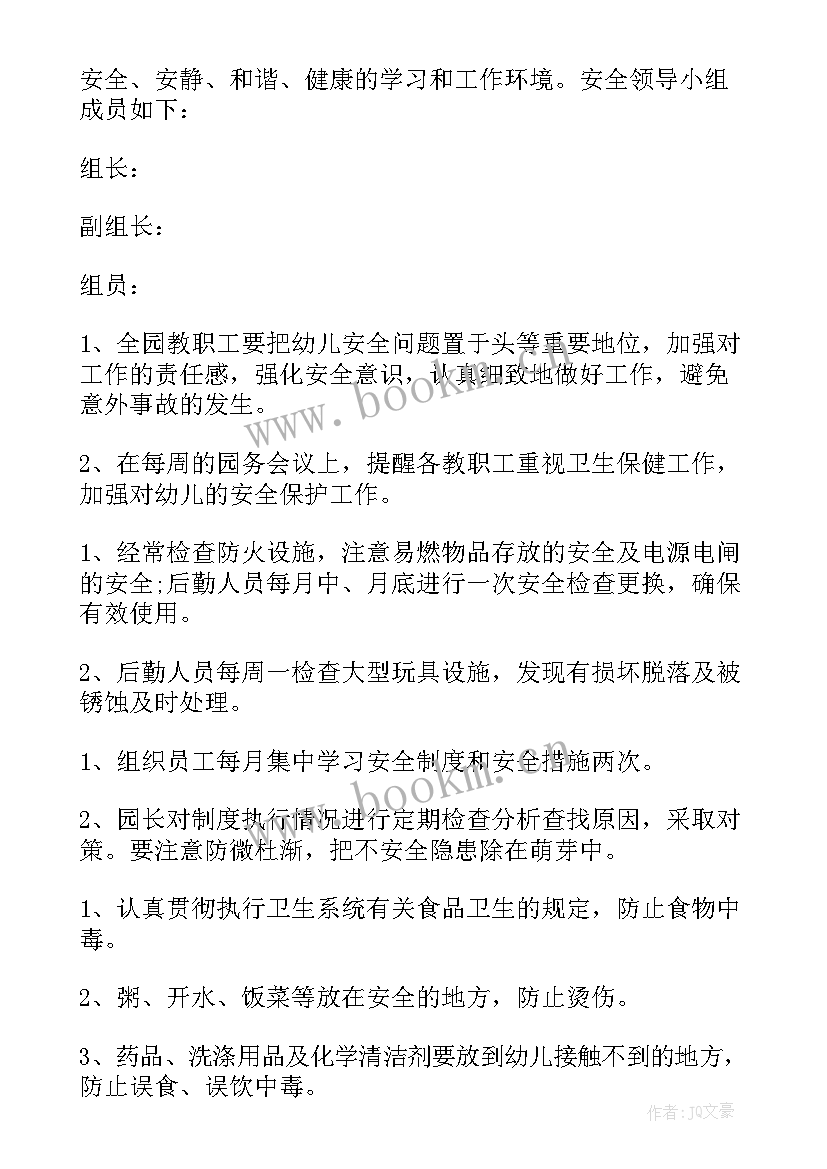 安全、安静、和谐、健康的学习和工作环境。安全领导小组成员如下：

组长：

副组长：

组员：

1、全园教职工要把幼儿安全问题置于头等重要地位，加强对工作的责任感，强化安全意识，认真细致地做好工作，避免意外事故的发生。

2、在每周的园务会议上，提醒各教职工重视卫生保健工作，加强对幼儿的安全保护工作。

1、经常检查防火设施，注意易燃物品存放的安全及电源电闸的安全;后勤人员每月中、月底进行一次安全检查更换，确保有效使用。

2、后勤人员每周一检查大型玩具设施，发现有损坏脱落及被锈蚀及时处理。

1、组织员工每月集中学习安全制度和安全措施两次。

2、园长对制度执行情况进行定期检查分析查找原因，采取对策。要注意防微杜渐，把不安全隐患除在萌芽中。

1、认真贯彻执行卫生系统有关食品卫生的规定，防止食物中毒。

2、粥、开水、饭菜等放在安全的地方，防止烫伤。

3、药品、洗涤用品及化学清洁剂要放到幼儿接触不到的地方，防止误食、误饮中毒。

www.bookm.cn

www.bookm.cn

作者：JQ文豪